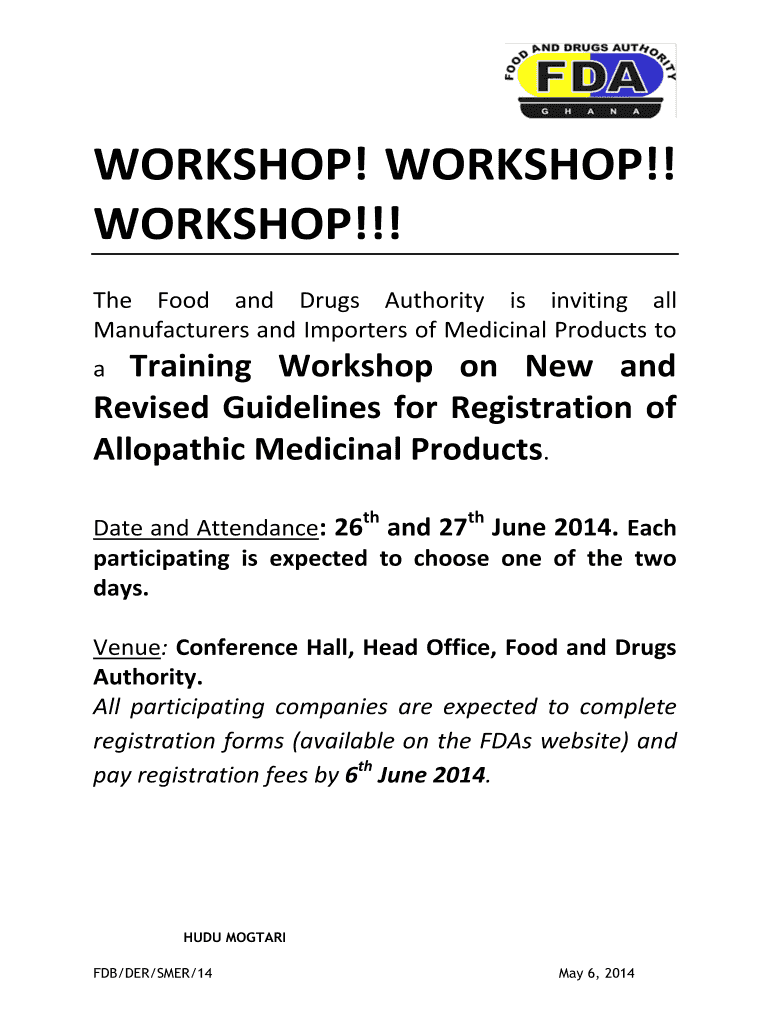 FOOD AND DRUGS AUTHORITY
FDA
GHANA

WORKSHOP! WORKSHOP!! WORKSHOP!!!

The Food and Drugs Authority is inviting all Manufacturers and Importers of Medicinal Products to a Training Workshop on New and Revised Guidelines for Registration of Allopathic Medicinal Products.

Date and Attendance: 26$^{th}$ and 27$^{th}$ June 2014. Each participating is expected to choose one of the two days.

Venue: Conference Hall, Head Office, Food and Drugs Authority.
All participating companies are expected to complete registration forms (available on the FDAs website) and pay registration fees by 6$^{th}$ June 2014.

HUDU MOGTARI

FDB/DER/SMER/14

May 6, 2014